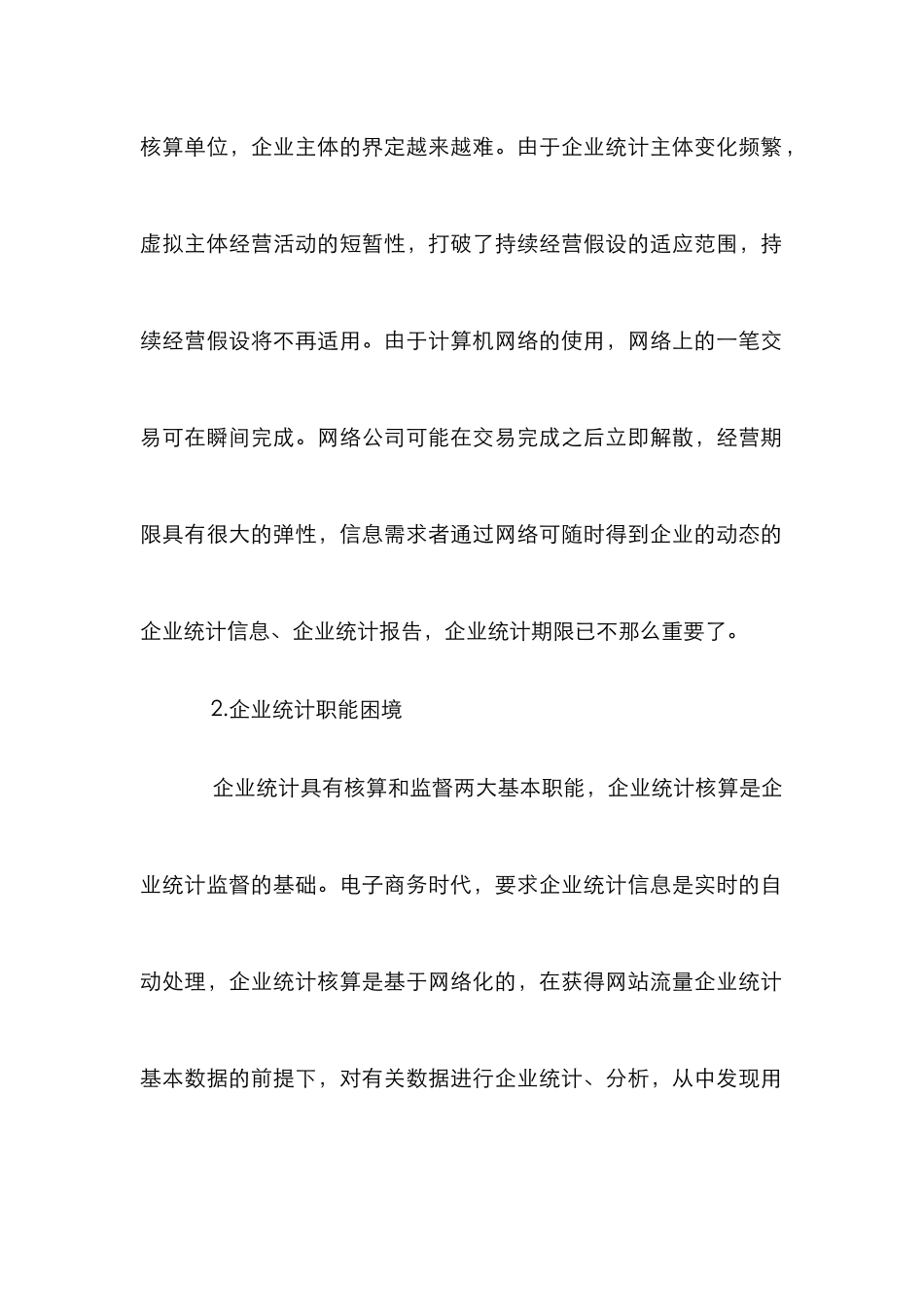 核算单位，企业主体的界定越来越难。由于企业统计主体变化频繁，虚拟主体经营活动的短暂性，打破了持续经营假设的适应范围，持续经营假设将不再适用。由于计算机网络的使用，网络上的一笔交易可在瞬间完成。网络公司可能在交易完成之后立即解散，经营期限具有很大的弹性，信息需求者通过网络可随时得到企业的动态的企业统计信息、企业统计报告，企业统计期限已不那么重要了。

2.企业统计职能困境

企业统计具有核算和监督两大基本职能，企业统计核算是企业统计监督的基础。电子商务时代，要求企业统计信息是实时的自动处理，企业统计核算是基于网络化的，在获得网站流量企业统计基本数据的前提下，对有关数据进行企业统计、分析，从中发现用